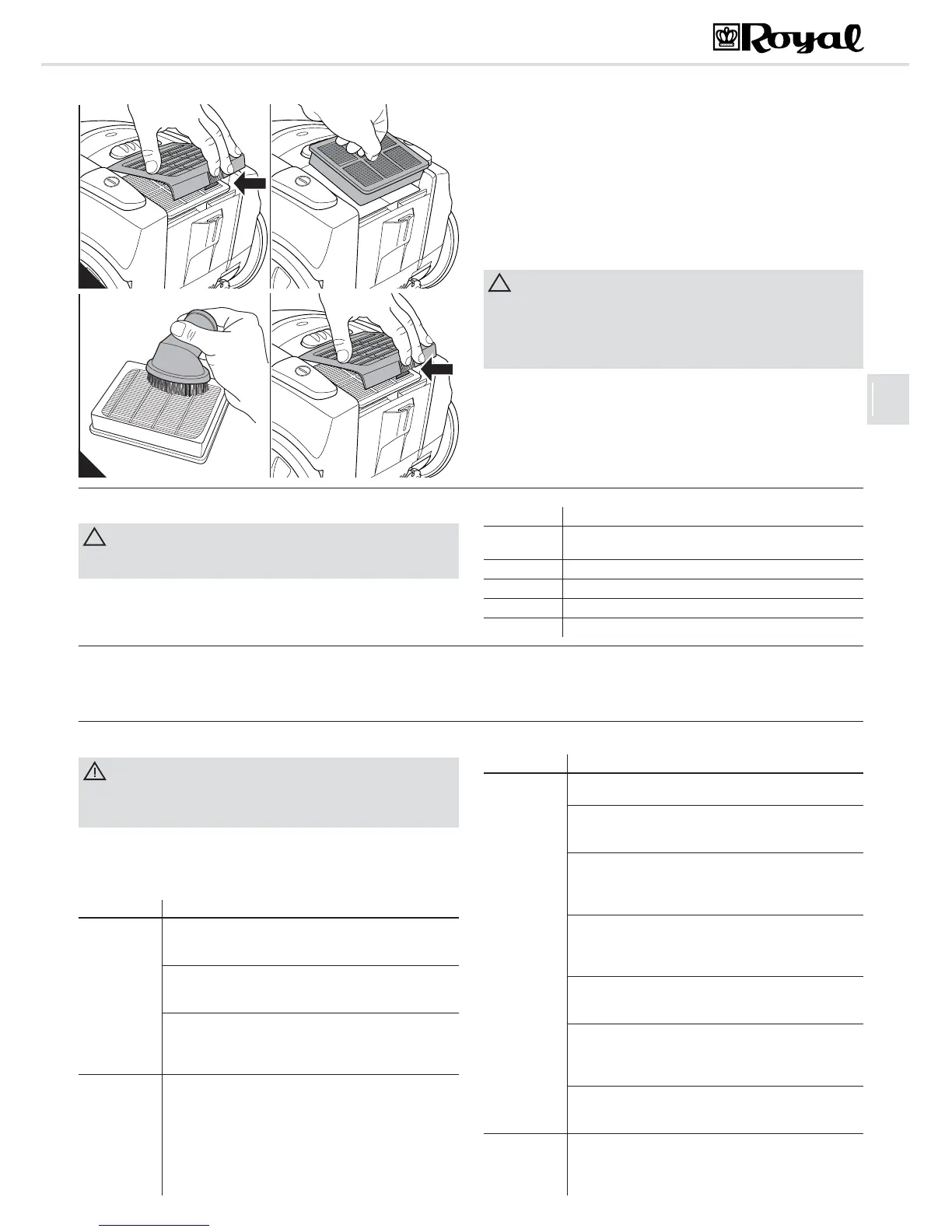 Royal